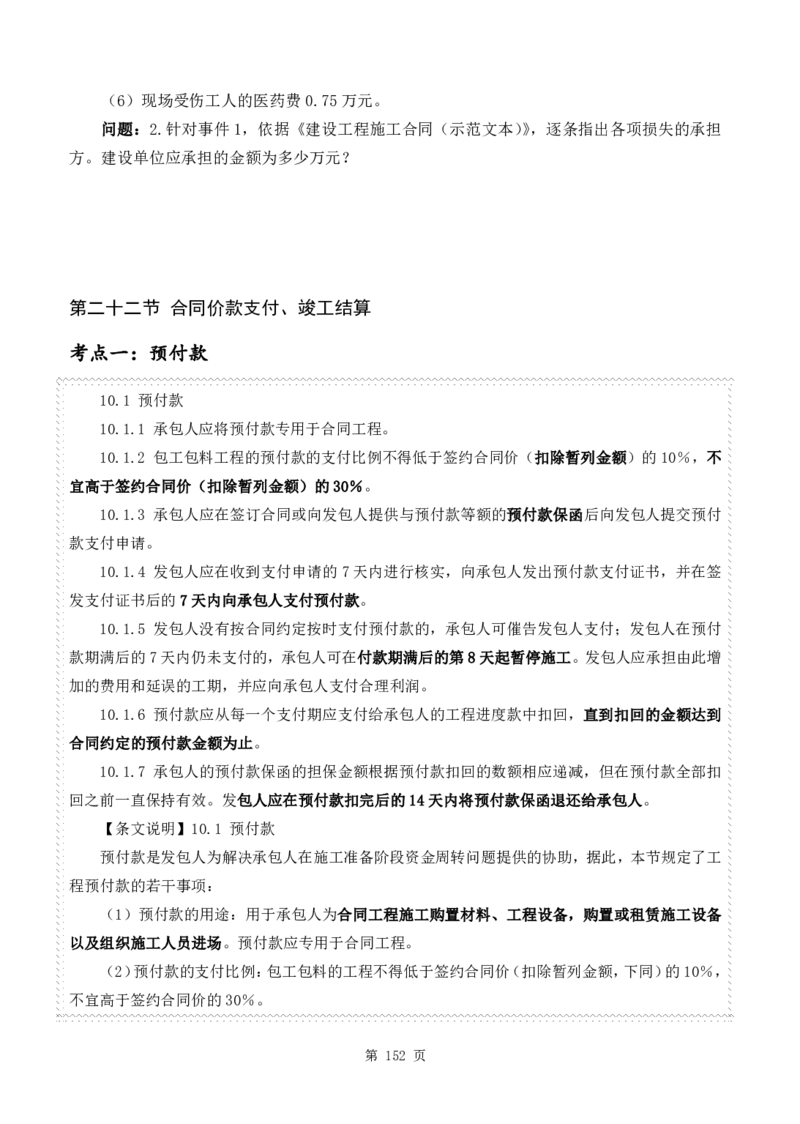 （6）现场受伤工人的医药费0.75万元。

问题：2.针对事件1，依据《建设工程施工合同（示范文本）》，逐条指出各项损失的承担方。建设单位应承担的金额为多少万元？

第二十二节 合同价款支付、竣工结算

考点一：预付款

10.1 预付款

10.1.1 承包人应将预付款专用于合同工程。

10.1.2 包工包料工程的预付款的支付比例不得低于签约合同价（扣除暂列金额）的10%，不宜高于签约合同价（扣除暂列金额）的30%。

10.1.3 承包人应在签订合同或向发包人提供与预付款等额的预付款保函后向发包人提交预付款支付申请。

10.1.4 发包人应在收到支付申请的7天内进行核实，向承包人发出预付款支付证书，并在签发支付证书后的7天内向承包人支付预付款。

10.1.5 发包人没有按合同约定按时支付预付款的，承包人可催告发包人支付；发包人在预付款期满后的7天内仍未支付的，承包人可在付款期满后的第8天起暂停施工。发包人应承担由此增加的费用和延误的工期，并应向承包人支付合理利润。

10.1.6 预付款应从每一个支付期应支付给承包人的工程进度款中扣回，直到扣回的金额达到合同约定的预付款金额为止。

10.1.7 承包人的预付款保函的担保金额根据预付款扣回的数额相应递减，但在预付款全部扣回之前一直保持有效。发包人应在预付款扣完后的14天内将预付款保函退还给承包人。

【条文说明】10.1 预付款

预付款是发包人为解决承包人在施工准备阶段资金周转问题提供的协助，据此，本节规定了工程预付款的若干事项：

（1）预付款的用途：用于承包人为合同工程施工购置材料、工程设备，购置或租赁施工设备以及组织施工人员进场。预付款应专用于合同工程。

（2）预付款的支付比例：包工包料的工程不得低于签约合同价（扣除暂列金额，下同）的10%，不宜高于签约合同价的30%。

第152页